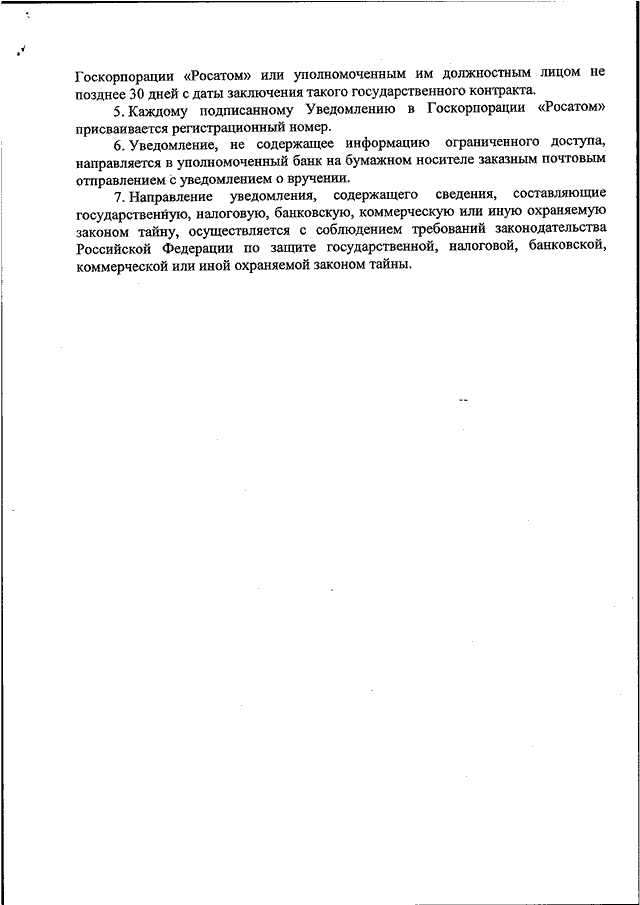 Госкорпорации «Росатом» или уполномоченным им должностным лицом не позднее 30 дней с даты заключения такого государственного контракта.

5. Каждому подписанному Уведомлению в Госкорпорации «Росатом» присваивается регистрационный номер.

6. Уведомление, не содержащее информацию ограниченного доступа, направляется в уполномоченный банк на бумажном носителе заказным почтовым отправлением с уведомлением о вручении.

7. Направление уведомления, содержащего сведения, составляющие государственную, налоговую, банковскую, коммерческую или иную охраняемую законом тайну, осуществляется с соблюдением требований законодательства Российской Федерации по защите государственной, налоговой, банковской, коммерческой или иной охраняемой законом тайны.